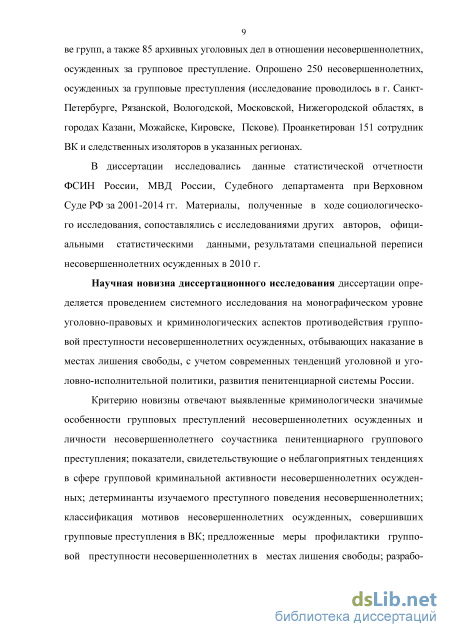 9

ве групп, а также 85 архивных уголовных дел в отношении несовершеннолетних, осужденных за групповое преступление. Опрошено 250 несовершеннолетних, осужденных за групповые преступления (исследование проводилось в г. Санкт-Петербурге, Рязанской, Вологодской, Московской, Нижегородской областях, в городах Казани, Можайске, Кировске, Пскове). Проанкетирован 151 сотрудник ВК и следственных изоляторов в указанных регионах.

В диссертации исследовались данные статистической отчетности ФСИН России, МВД России, Судебного департамента при Верховном Суде РФ за 2001-2014 гг. Материалы, полученные в ходе социологического исследования, сопоставлялись с исследованиями других авторов, официальными статистическими данными, результатами специальной переписи несовершеннолетних осужденных в 2010 г.

Научная новизна диссертационного исследования диссертации определяется проведением системного исследования на монографическом уровне уголовно-правовых и криминологических аспектов противодействия групповой преступности несовершеннолетних осужденных, отбывающих наказание в местах лишения свободы, с учетом современных тенденций уголовной и уголовно-исполнительной политики, развития пенитенциарной системы России.

Критерию новизны отвечают выявленные криминологически значимые особенности групповых преступлений несовершеннолетних осужденных и личности несовершеннолетнего соучастника пенитенциарного группового преступления; показатели, свидетельствующие о неблагоприятных тенденциях в сфере групповой криминальной активности несовершеннолетних осужденных; детерминанты изучаемого преступного поведения несовершеннолетних; классификация мотивов несовершеннолетних осужденных, совершивших групповые преступления в ВК; предложенные меры профилактики групповой преступности несовершеннолетних в местах лишения свободы; разрабо-

dsLib.net
библиотека диссертаций